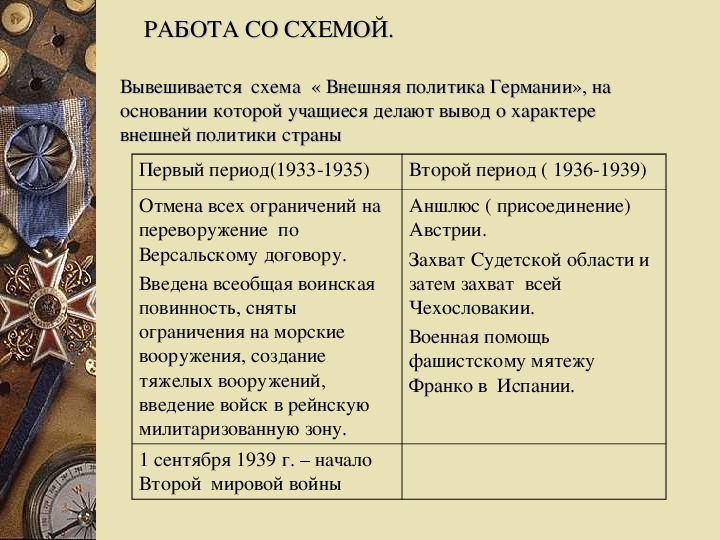 РАБОТА СО СХЕМОЙ.

Вывешивается схема « Внешняя политика Германии», на основании которой учащиеся делают вывод о характере внешней политики страны

| Первый период(1933-1935) | Второй период ( 1936-1939) |
|---|---|
| Отмена всех ограничений на переворужение по Версальскому договору. Введена всеобщая воинская повинность, сняты ограничения на морские вооружения, создание тяжелых вооружений, введение войск в рейнскую милитаризованную зону. | Аншлюс ( присоединение) Австрии. Захват Судетской области и затем захват всей Чехословакии. Военная помощь фашистскому мятежу Франко в Испании. |
| 1 сентября 1939 г. – начало Второй мировой войны | |